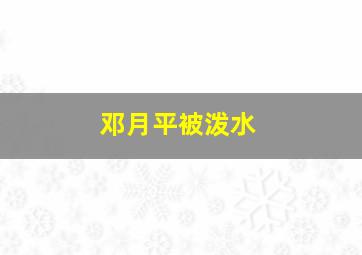 邓月平被泼水